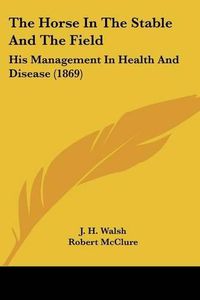 The Horse In The Stable And The Field

His Management In Health And Disease (1869)

J. H. Walsh
Robert McClure